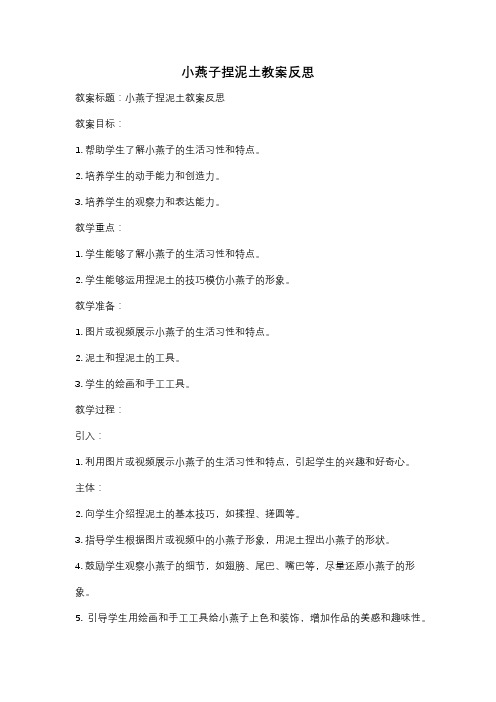 小燕子捏泥土教案反思

教案标题：小燕子捏泥土教案反思

教案目标：

1. 帮助学生了解小燕子的生活习性和特点。

2. 培养学生的动手能力和创造力。

3. 培养学生的观察力和表达能力。

教学重点：

1. 学生能够了解小燕子的生活习性和特点。

2. 学生能够运用捏泥土的技巧模仿小燕子的形象。

教学准备：

1. 图片或视频展示小燕子的生活习性和特点。

2. 泥土和捏泥土的工具。

3. 学生的绘画和手工工具。

教学过程：

引入：

1. 利用图片或视频展示小燕子的生活习性和特点，引起学生的兴趣和好奇心。

主体：

2. 向学生介绍捏泥土的基本技巧，如揉捏、搓圆等。

3. 指导学生根据图片或视频中的小燕子形象，用泥土捏出小燕子的形状。

4. 鼓励学生观察小燕子的细节，如翅膀、尾巴、嘴巴等，尽量还原小燕子的形象。

5. 引导学生用绘画和手工工具给小燕子上色和装饰，增加作品的美感和趣味性。